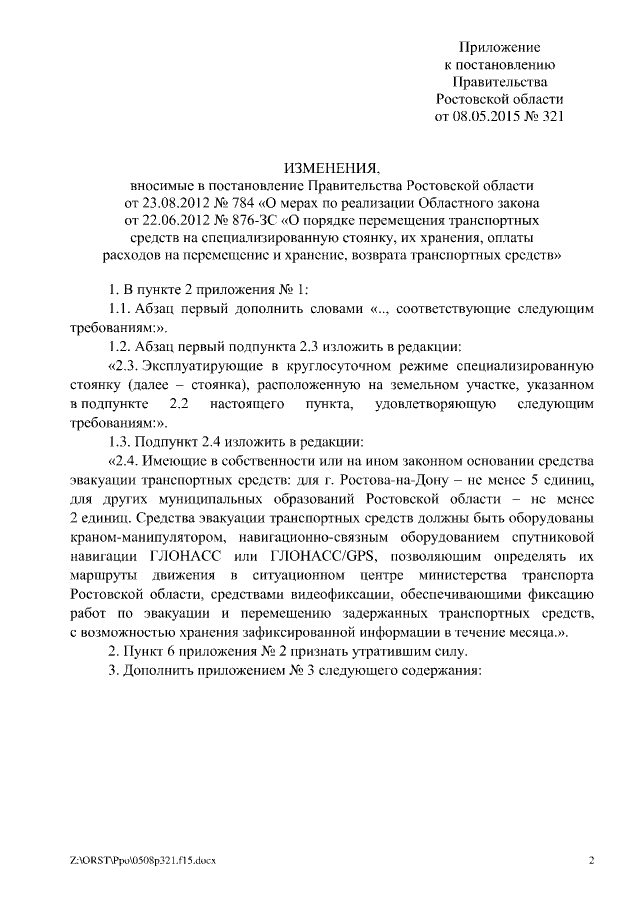 Приложение
к постановлению
Правительства
Ростовской области
от 08.05.2015 № 321

ИЗМЕНЕНИЯ,
вносимые в постановление Правительства Ростовской области от 23.08.2012 № 784 «О мерах по реализации Областного закона от 22.06.2012 № 876-ЗС «О порядке перемещения транспортных средств на специализированную стоянку, их хранения, оплаты расходов на перемещение и хранение, возврата транспортных средств»

1. В пункте 2 приложения № 1:

1.1. Абзац первый дополнить словами «.., соответствующие следующим требованиям:».

1.2. Абзац первый подпункта 2.3 изложить в редакции:

«2.3. Эксплуатирующие в круглосуточном режиме специализированную стоянку (далее – стоянка), расположенную на земельном участке, указанном в подпункте 2.2 настоящего пункта, удовлетворяющую следующим требованиям:».

1.3. Подпункт 2.4 изложить в редакции:

«2.4. Имеющие в собственности или на ином законном основании средства эвакуации транспортных средств: для г. Ростова-на-Дону – не менее 5 единиц, для других муниципальных образований Ростовской области – не менее 2 единиц. Средства эвакуации транспортных средств должны быть оборудованы краном-манипулятором, навигационно-связным оборудованием спутниковой навигации ГЛОНАСС или ГЛОНАСС/GPS, позволяющим определять их маршруты движения в ситуационном центре министерства транспорта Ростовской области, средствами видеофиксации, обеспечивающими фиксацию работ по эвакуации и перемещению задержанных транспортных средств, с возможностью хранения зафиксированной информации в течение месяца.».

2. Пункт 6 приложения № 2 признать утратившим силу.

3. Дополнить приложением № 3 следующего содержания:

Z:\ORST\Ppo\0508p321.f15.docx

2